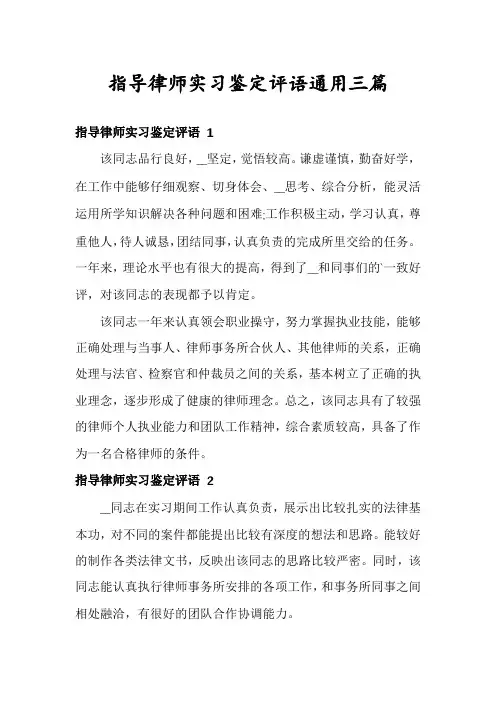 指导律师实习鉴定评语通用三篇

指导律师实习鉴定评语 1

该同志品行良好，__坚定，觉悟较高。谦虚谨慎，勤奋好学，在工作中能够仔细观察、切身体会、__思考、综合分析，能灵活运用所学知识解决各种问题和困难;工作积极主动，学习认真，尊重他人，待人诚恳，团结同事，认真负责的完成所里交给的任务。一年来，理论水平也有很大的提高，得到了__和同事们的一致好评，对该同志的表现都予以肯定。

该同志一年来认真领会职业操守，努力掌握执业技能，能够正确处理与当事人、律师事务所合伙人、其他律师的关系，正确处理与法官、检察官和仲裁员之间的关系，基本树立了正确的执业理念，逐步形成了健康的律师理念。总之，该同志具有了较强的律师个人执业能力和团队工作精神，综合素质较高，具备了作为一名合格律师的条件。

指导律师实习鉴定评语 2

__同志在实习期间工作认真负责，展示出比较扎实的法律基本功，对不同的案件都能提出比较有深度的想法和思路。能较好的制作各类法律文书，反映出该同志的思路比较严密。同时，该同志能认真执行律师事务所安排的各项工作，和事务所同事之间相处融洽，有很好的团队合作协调能力。